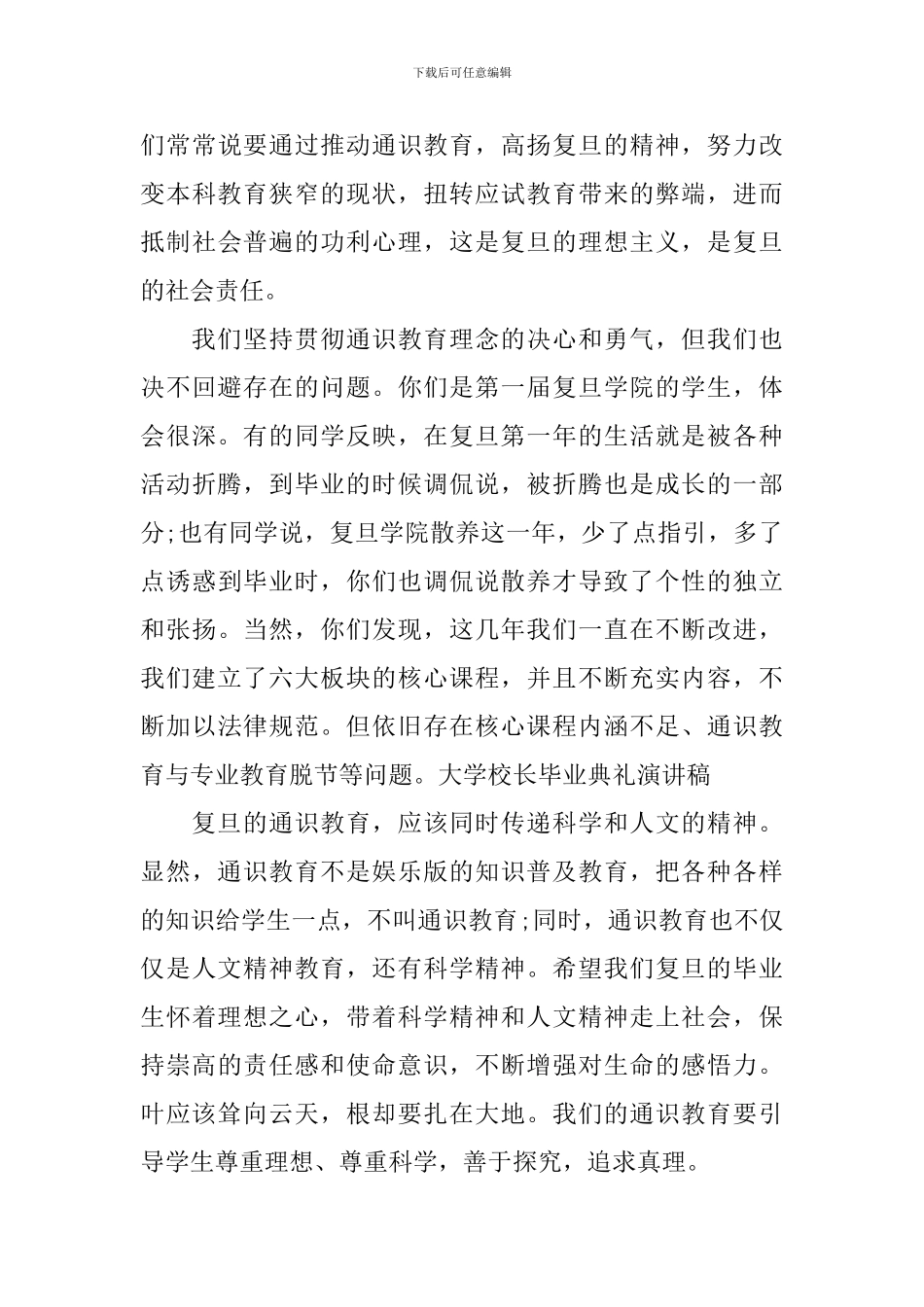 下载后可任意编辑

们常常说要通过推动通识教育，高扬复旦的精神，努力改变本科教育狭窄的现状，扭转应试教育带来的弊端，进而抵制社会普遍的功利心理，这是复旦的理想主义，是复旦的社会责任。

我们坚持贯彻通识教育理念的决心和勇气，但我们也决不回避存在的问题。你们是第一届复旦学院的学生，体会很深。有的同学反映，在复旦第一年的生活就是被各种活动折腾，到毕业的时候调侃说，被折腾也是成长的一部分;也有同学说，复旦学院散养这一年，少了点指引，多了点诱惑到毕业时，你们也调侃说散养才导致了个性的独立和张扬。当然，你们发现，这几年我们一直在不断改进，我们建立了六大板块的核心课程，并且不断充实内容，不断加以法律规范。但依旧存在核心课程内涵不足、通识教育与专业教育脱节等问题。大学校长毕业典礼演讲稿

复旦的通识教育，应该同时传递科学和人文的精神。显然，通识教育不是娱乐版的知识普及教育，把各种各样的知识给学生一点，不叫通识教育;同时，通识教育也不仅仅是人文精神教育，还有科学精神。希望我们复旦的毕业生怀着理想之心，带着科学精神和人文精神走上社会，保持崇高的责任感和使命意识，不断增强对生命的感悟力。叶应该耸向云天，根却要扎在大地。我们的通识教育要引导学生尊重理想、尊重科学，善于探究，追求真理。